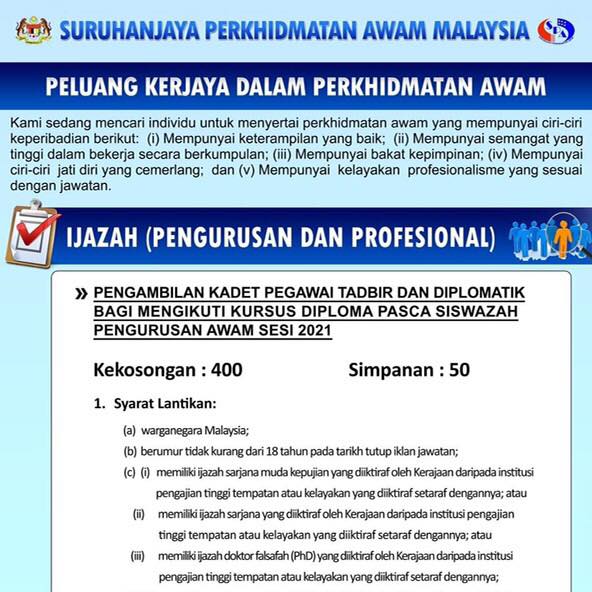 SURUHANJAYA PERKHIDMATAN AWAM MALAYSIA

SPA

PELUANG KERJAYA DALAM PERKHIDMATAN AWAM

Kami sedang mencari individu untuk menyertai perkhidmatan awam yang mempunyai ciri-ciri keperibadian berikut: (i) Mempunyai keterampilan yang baik; (ii) Mempunyai semangat yang tinggi dalam bekerja secara berkumpulan; (iii) Mempunyai bakat kepimpinan; (iv) Mempunyai ciri-ciri jati diri yang cemerlang; dan (v) Mempunyai kelayakan profesionalisme yang sesuai dengan jawatan.

IJAZAH (PENGURUSAN DAN PROFESIONAL)

» PENGAMBILAN KADET PEGAWAI TADBIR DAN DIPLOMATIK BAGI MENGIKUTI KURSUS DIPLOMA PASCA SISWAZAH PENGURUSAN AWAM SESI 2021

Kekosongan : 400 Simpanan : 50

1. Syarat Lantikan:

(a) warganegara Malaysia;

(b) berumur tidak kurang dari 18 tahun pada tarikh tutup iklan jawatan;

(c) (i) memiliki ijazah sarjana muda kepujian yang diiktiraf oleh Kerajaan daripada institusi pengajian tinggi tempatan atau kelayakan yang diiktiraf setaraf dengannya; atau

(ii) memiliki ijazah sarjana yang diiktiraf oleh Kerajaan daripada institusi pengajian tinggi tempatan atau kelayakan yang diiktiraf setaraf dengannya; atau

(iii) memiliki ijazah doktor falsafah (PhD) yang diiktiraf oleh Kerajaan daripada institusi pengajian tinggi tempatan atau kelayakan yang diiktiraf setaraf dengannya;